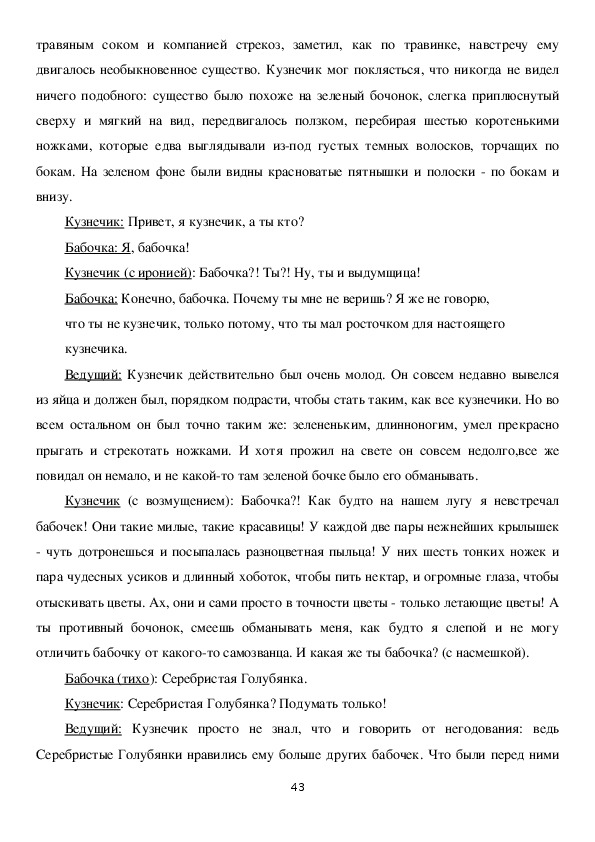 травяным соком и компанией стрекоз, заметил, как по травинке, навстречу ему двигалось необыкновенное существо. Кузнечик мог поклясться, что никогда не видел ничего подобного: существо было похоже на зеленый бочонок, слегка приплюснутый сверху и мягкий на вид, передвигалось ползком, перебирая шестью коротенькими ножками, которые едва выглядывали из-под густых темных волосков, торчащих по бокам. На зеленом фоне были видны красноватые пятнышки и полоски - по бокам и внизу.

Кузнечик: Привет, я кузнечик, а ты кто?

Бабочка: Я, бабочка!

Кузнечик (с иронией): Бабочка?! Ты?! Ну, ты и выдумщица!

Бабочка: Конечно, бабочка. Почему ты мне не веришь? Я же не говорю, что ты не кузнечик, только потому, что ты мал росточком для настоящего кузнечика.

Ведущий: Кузнечик действительно был очень молод. Он совсем недавно вывелся из яйца и должен был, порядком подрасти, чтобы стать таким, как все кузнечики. Но во всем остальном он был точно таким же: зелененьким, длинноногим, умел прекрасно прыгать и стрекотать ножками. И хотя прожил на свете он совсем недолго,все же повидал он немало, и не какой-то там зеленой бочке было его обманывать.

Кузнечик (с возмущением): Бабочка?! Как будто на нашем лугу я невстречал бабочек! Они такие милые, такие красавицы! У каждой две пары нежнейших крылышек - чуть дотронешься и посыпалась разноцветная пыльца! У них шесть тонких ножек и пара чудесных усиков и длинный хоботок, чтобы пить нектар, и огромные глаза, чтобы отыскивать цветы. Ах, они и сами просто в точности цветы - только летающие цветы! А ты противный бочонок, смеешь обманывать меня, как будто я слепой и не могу отличить бабочку от какого-то самозванца. И какая же ты бабочка? (с насмешкой).

Бабочка (тихо): Серебристая Голубянка.

Кузнечик: Серебристая Голубянка? Подумать только!

Ведущий: Кузнечик просто не знал, что и говорить от негодования: ведь Серебристые Голубянки нравились ему больше других бабочек. Что были перед ними

43